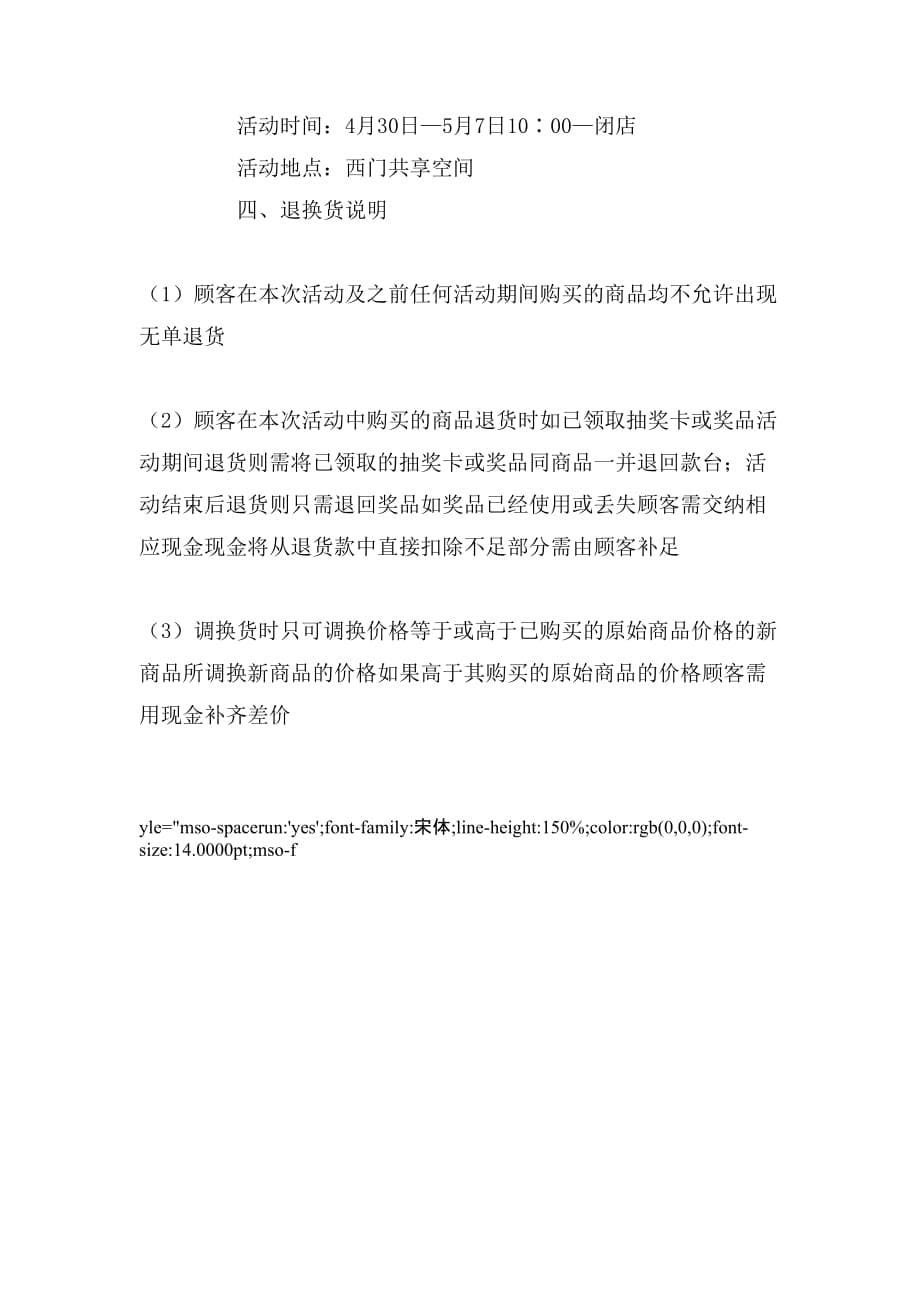 活动时间：4月30日—5月7日10：00—闭店

活动地点：西门共享空间

四、退换货说明

（1）顾客在本次活动及之前任何活动期间购买的商品均不允许出现无单退货

（2）顾客在本次活动中购买的商品退货时如已领取抽奖卡或奖品活动期间退货则需将已领取的抽奖卡或奖品同商品一并退回款台；活动结束后退货则只需退回奖品如奖品已经使用或丢失顾客需交纳相应现金现金将从退货款中直接扣除不足部分需由顾客补足

（3）调换货时只可调换价格等于或高于已购买的原始商品价格的新商品所调换新商品的价格如果高于其购买的原始商品的价格顾客需用现金补齐差价

yle="mso-spacerun:'yes';font-family:宋体;line-height:150%;color:rgb(0,0,0);font-size:14.0000pt;mso-f